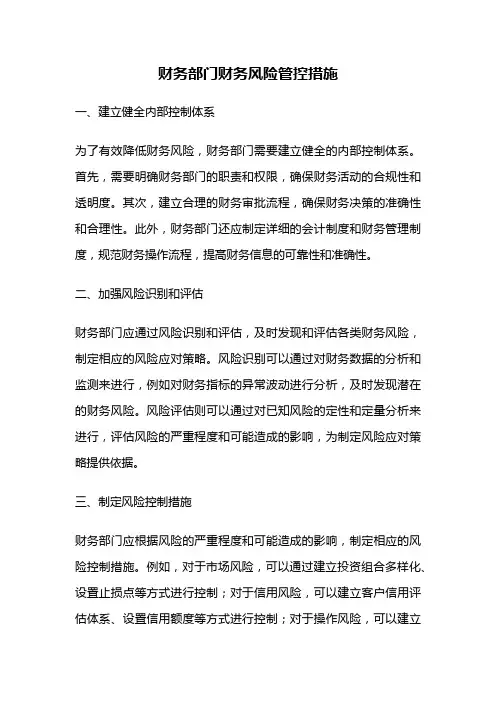 财务部门财务风险管控措施

一、建立健全内部控制体系

为了有效降低财务风险，财务部门需要建立健全的内部控制体系。首先，需要明确财务部门的职责和权限，确保财务活动的合规性和透明度。其次，建立合理的财务审批流程，确保财务决策的准确性和合理性。此外，财务部门还应制定详细的会计制度和财务管理制度，规范财务操作流程，提高财务信息的可靠性和准确性。

二、加强风险识别和评估

财务部门应通过风险识别和评估，及时发现和评估各类财务风险，制定相应的风险应对策略。风险识别可以通过对财务数据的分析和监测来进行，例如对财务指标的异常波动进行分析，及时发现潜在的财务风险。风险评估则可以通过对已知风险的定性和定量分析来进行，评估风险的严重程度和可能造成的影响，为制定风险应对策略提供依据。

三、制定风险控制措施

财务部门应根据风险的严重程度和可能造成的影响，制定相应的风险控制措施。例如，对于市场风险，可以通过建立投资组合多样化、设置止损点等方式进行控制；对于信用风险，可以建立客户信用评估体系、设置信用额度等方式进行控制；对于操作风险，可以建立